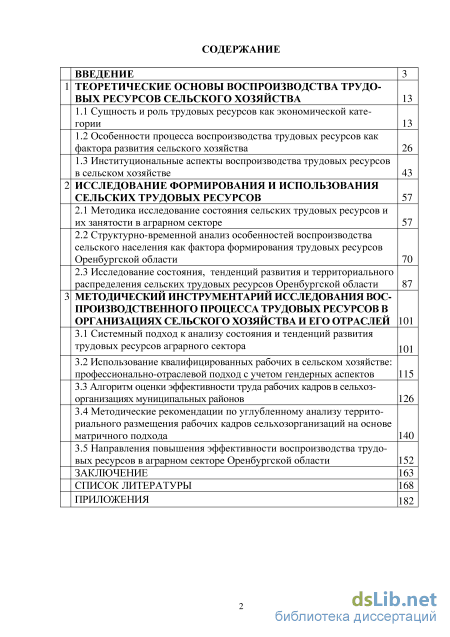 СОДЕРЖАНИЕ

|  |  |  |
|---|---|---|
|  | ВВЕДЕНИЕ | 3 |
| 1 | ТЕОРЕТИЧЕСКИЕ ОСНОВЫ ВОСПРОИЗВОДСТВА ТРУДОВЫХ РЕСУРСОВ СЕЛЬСКОГО ХОЗЯЙСТВА | 13 |
|  | 1.1 Сущность и роль трудовых ресурсов как экономической категории | 13 |
|  | 1.2 Особенности процесса воспроизводства трудовых ресурсов как фактора развития сельского хозяйства | 26 |
|  | 1.3 Институциональные аспекты воспроизводства трудовых ресурсов в сельском хозяйстве | 43 |
| 2 | ИССЛЕДОВАНИЕ ФОРМИРОВАНИЯ И ИСПОЛЬЗОВАНИЯ СЕЛЬСКИХ ТРУДОВЫХ РЕСУРСОВ | 57 |
|  | 2.1 Методика исследование состояния сельских трудовых ресурсов и их занятости в аграрном секторе | 57 |
|  | 2.2 Структурно-временной анализ особенностей воспроизводства сельского населения как фактора формирования трудовых ресурсов Оренбургской области | 70 |
|  | 2.3 Исследование состояния, тенденций развития и территориального распределения сельских трудовых ресурсов Оренбургской области | 87 |
| 3 | МЕТОДИЧЕСКИЙ ИНСТРУМЕНТАРИЙ ИССЛЕДОВАНИЯ ВОСПРОИЗВОДСТВЕННОГО ПРОЦЕССА ТРУДОВЫХ РЕСУРСОВ В ОРГАНИЗАЦИЯХ СЕЛЬСКОГО ХОЗЯЙСТВА И ЕГО ОТРАСЛЕЙ | 101 |
|  | 3.1 Системный подход к анализу состояния и тенденций развития трудовых ресурсов аграрного сектора | 101 |
|  | 3.2 Использование квалифицированных рабочих в сельском хозяйстве: профессионально-отраслевой подход с учетом гендерных аспектов | 115 |
|  | 3.3 Алгоритм оценки эффективности труда рабочих кадров в сельхозорганизациях муниципальных районов | 126 |
|  | 3.4 Методические рекомендации по углубленному анализу территориального размещения рабочих кадров сельхозорганизаций на основе матричного подхода | 140 |
|  | 3.5 Направления повышения эффективности воспроизводства трудовых ресурсов в аграрном секторе Оренбургской области | 152 |
|  | ЗАКЛЮЧЕНИЕ | 163 |
|  | СПИСОК ЛИТЕРАТУРЫ | 168 |
|  | ПРИЛОЖЕНИЯ | 182 |

2

dsLib.net
библиотека диссертаций